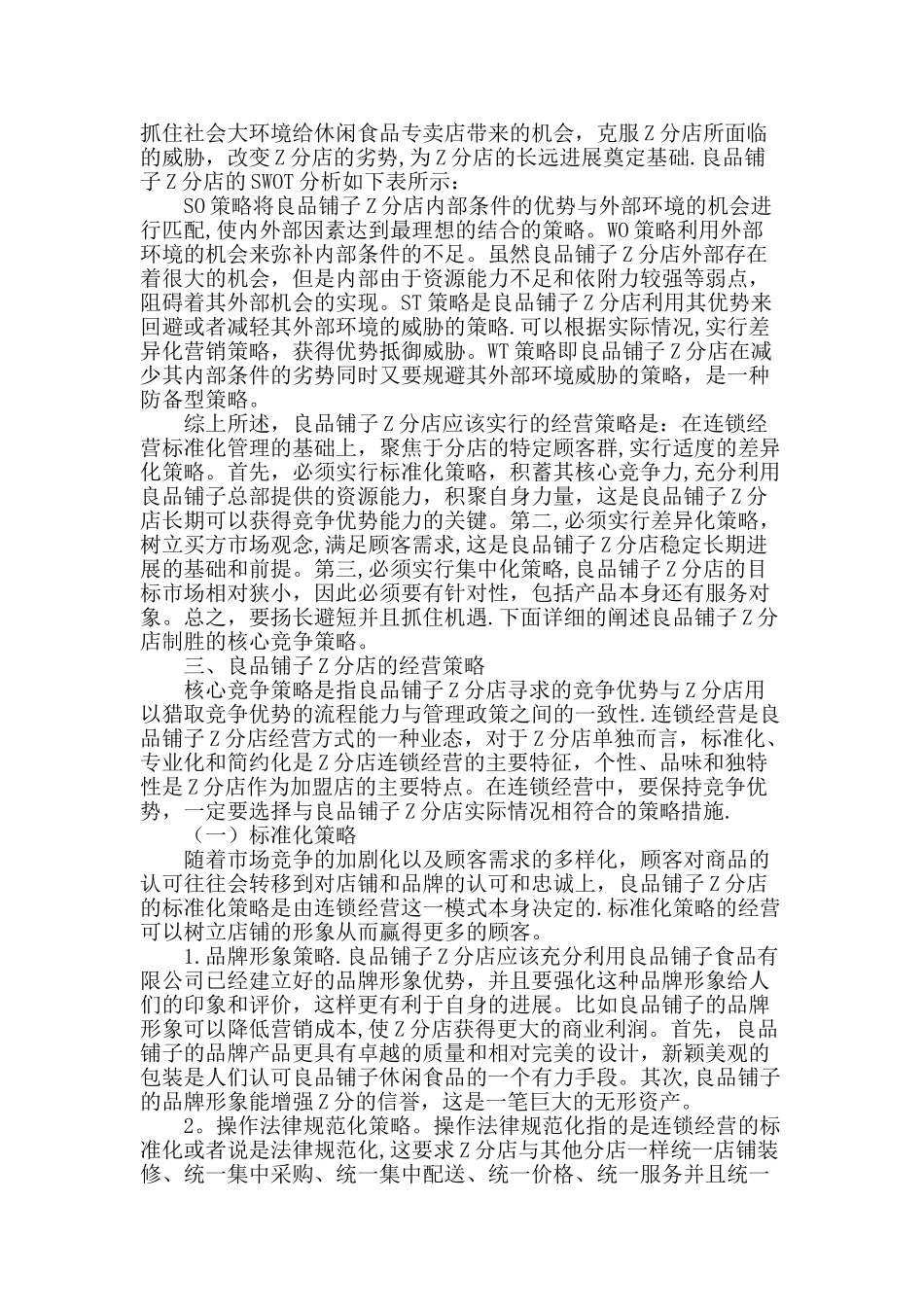 抓住社会大环境给休闲食品专卖店带来的机会，克服Z分店所面临的威胁，改变Z分店的劣势,为Z分店的长远进展奠定基础.良品铺子Z分店的SWOT分析如下表所示：

SO策略将良品铺子Z分店内部条件的优势与外部环境的机会进行匹配,使内外部因素达到最理想的结合的策略。WO策略利用外部环境的机会来弥补内部条件的不足。虽然良品铺子Z分店外部存在着很大的机会，但是内部由于资源能力不足和依附力较强等弱点，阻碍着其外部机会的实现。ST策略是良品铺子Z分店利用其优势来回避或者减轻其外部环境的威胁的策略.可以根据实际情况,实行差异化营销策略，获得优势抵御威胁。WT策略即良品铺子Z分店在减少其内部条件的劣势同时又要规避其外部环境威胁的策略，是一种防备型策略。

综上所述，良品铺子Z分店应该实行的经营策略是：在连锁经营标准化管理的基础上，聚焦于分店的特定顾客群,实行适度的差异化策略。首先，必须实行标准化策略，积蓄其核心竞争力,充分利用良品铺子总部提供的资源能力，积聚自身力量，这是良品铺子Z分店长期可以获得竞争优势能力的关键。第二,必须实行差异化策略,树立买方市场观念,满足顾客需求,这是良品铺子Z分店稳定长期进展的基础和前提。第三,必须实行集中化策略,良品铺子Z分店的目标市场相对狭小，因此必须要有针对性，包括产品本身还有服务对象。总之，要扬长避短并且抓住机遇.下面详细的阐述良品铺子Z分店制胜的核心竞争策略。

三、良品铺子Z分店的经营策略

核心竞争策略是指良品铺子Z分店寻求的竞争优势与Z分店用以猎取竞争优势的流程能力与管理政策之间的一致性.连锁经营是良品铺子Z分店经营方式的一种业态，对于Z分店单独而言，标准化、专业化和简约化是Z分店连锁经营的主要特征，个性、品味和独特性是Z分店作为加盟店的主要特点。在连锁经营中，要保持竞争优势，一定要选择与良品铺子Z分店实际情况相符合的策略措施.

（一）标准化策略

随着市场竞争的加剧化以及顾客需求的多样化，顾客对商品的认可往往会转移到对店铺和品牌的认可和忠诚上，良品铺子Z分店的标准化策略是由连锁经营这一模式本身决定的.标准化策略的经营可以树立店铺的形象从而赢得更多的顾客。

1.品牌形象策略.良品铺子Z分店应该充分利用良品铺子食品有限公司已经建立好的品牌形象优势，并且要强化这种品牌形象给人们的印象和评价，这样更有利于自身的进展。比如良品铺子的品牌形象可以降低营销成本,使Z分店获得更大的商业利润。首先，良品铺子的品牌产品更具有卓越的质量和相对完美的设计，新颖美观的包装是人们认可良品铺子休闲食品的一个有力手段。其次,良品铺子的品牌形象能增强Z分的信誉，这是一笔巨大的无形资产。

2。操作法律规范化策略。操作法律规范化指的是连锁经营的标准化或者说是法律规范化,这要求Z分店与其他分店一样统一店铺装修、统一集中采购、统一集中配送、统一价格、统一服务并且统一